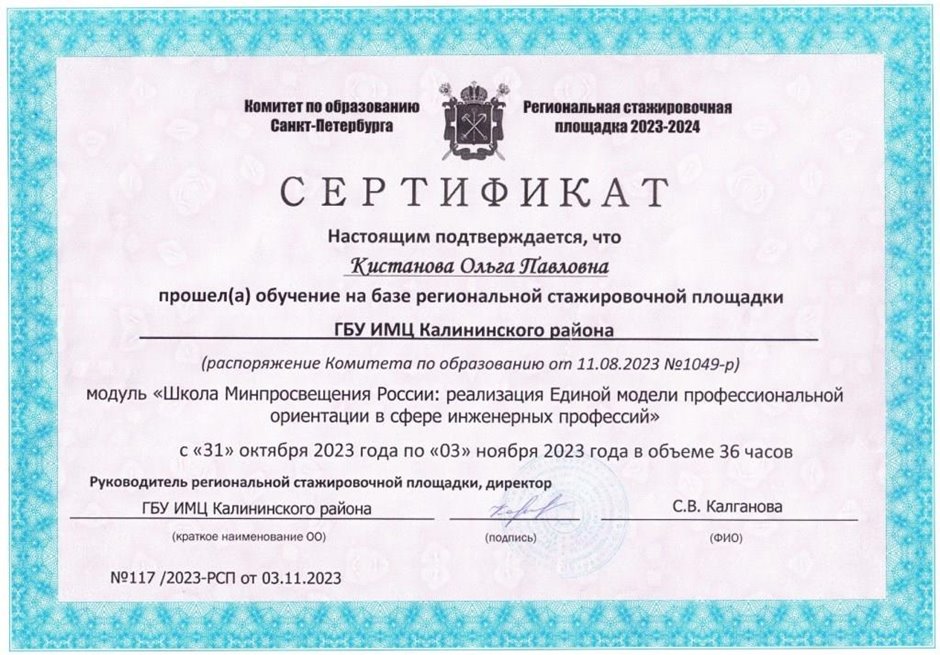 Комитет по образованию Санкт-Петербурга

Региональная стажировочная площадка 2023-2024

СЕРТИФИКАТ

Настоящим подтверждается, что

Кистанова Ольга Павловна

прошел(а) обучение на базе региональной стажировочной площадки

ГБУ ИМЦ Калининского района

(распоряжение Комитета по образованию от 11.08.2023 №1049-р)

модуль «Школа Минпросвещения России: реализация Единой модели профессиональной ориентации в сфере инженерных профессий»

с «31» октября 2023 года по «03» ноября 2023 года в объеме 36 часов

Руководитель региональной стажировочной площадки, директор

ГБУ ИМЦ Калининского района
(краткое наименование ОО)

(подпись)

С.В. Калганова
(ФИО)

№117 /2023-РСП от 03.11.2023